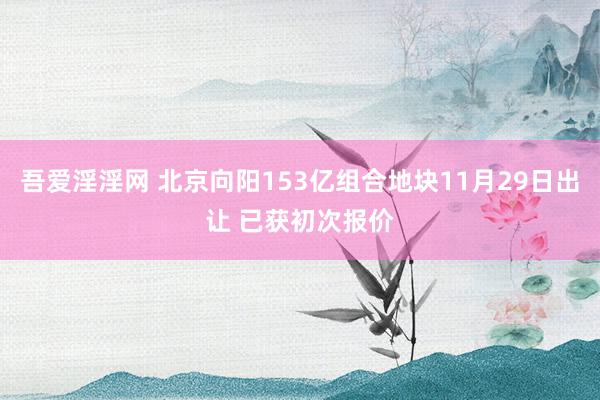 吾爱淫淫网 北京向阳153亿组合地块11月29日出让 已获初次报价